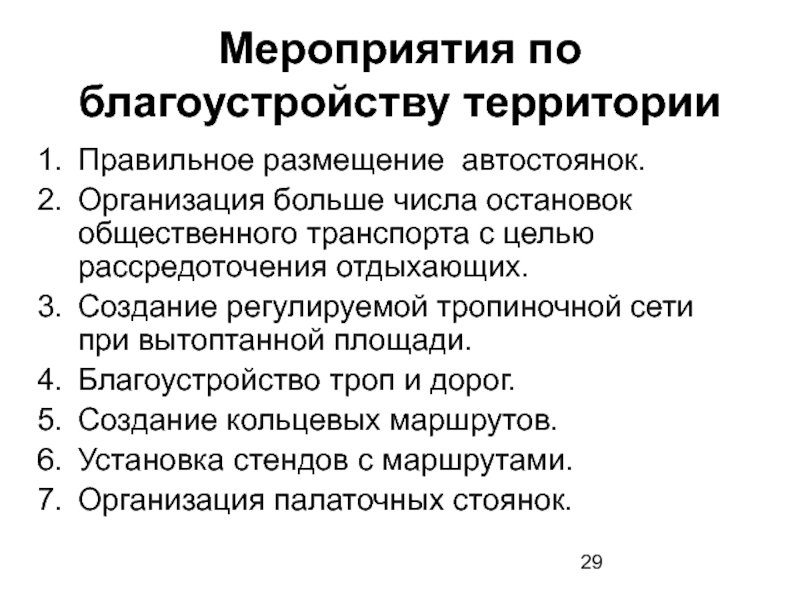 Мероприятия по благоустройству территории

1. Правильное размещение автостоянок.
2. Организация больше числа остановок общественного транспорта с целью рассредоточения отдыхающих.
3. Создание регулируемой тропиночной сети при вытоптанной площади.
4. Благоустройство троп и дорог.
5. Создание кольцевых маршрутов.
6. Установка стендов с маршрутами.
7. Организация палаточных стоянок.

29